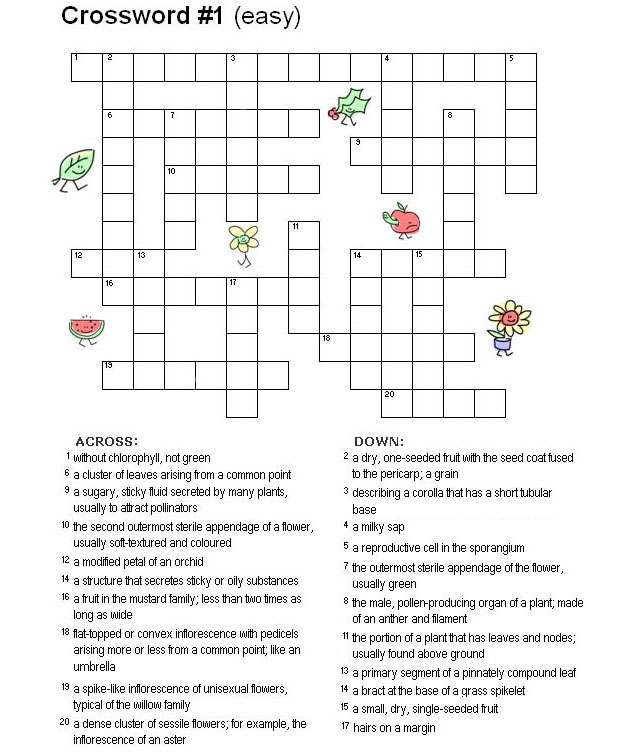 Crossword #1 (easy)

1 2 3 4 5
6 7 8
9
10
11
12 13 14 15
16 17
18
19
20

ACROSS:
1 without chlorophyll, not green
6 a cluster of leaves arising from a common point
9 a sugary, sticky fluid secreted by many plants, usually to attract pollinators
10 the second outermost sterile appendage of a flower, usually soft-textured and coloured
12 a modified petal of an orchid
14 a structure that secretes sticky or oily substances
16 a fruit in the mustard family; less than two times as long as wide
18 flat-topped or convex inflorescence with pedicels arising more or less from a common point; like an umbrella
19 a spike-like inflorescence of unisexual flowers, typical of the willow family
20 a dense cluster of sessile flowers; for example, the inflorescence of an aster

DOWN:
2 a dry, one-seeded fruit with the seed coat fused to the pericarp; a grain
3 describing a corolla that has a short tubular base
4 a milky sap
5 a reproductive cell in the sporangium
7 the outermost sterile appendage of the flower, usually green
8 the male, pollen-producing organ of a plant; made of an anther and filament
11 the portion of a plant that has leaves and nodes; usually found above ground
13 a primary segment of a pinnately compound leaf
14 a bract at the base of a grass spikelet
15 a small, dry, single-seeded fruit
17 hairs on a margin